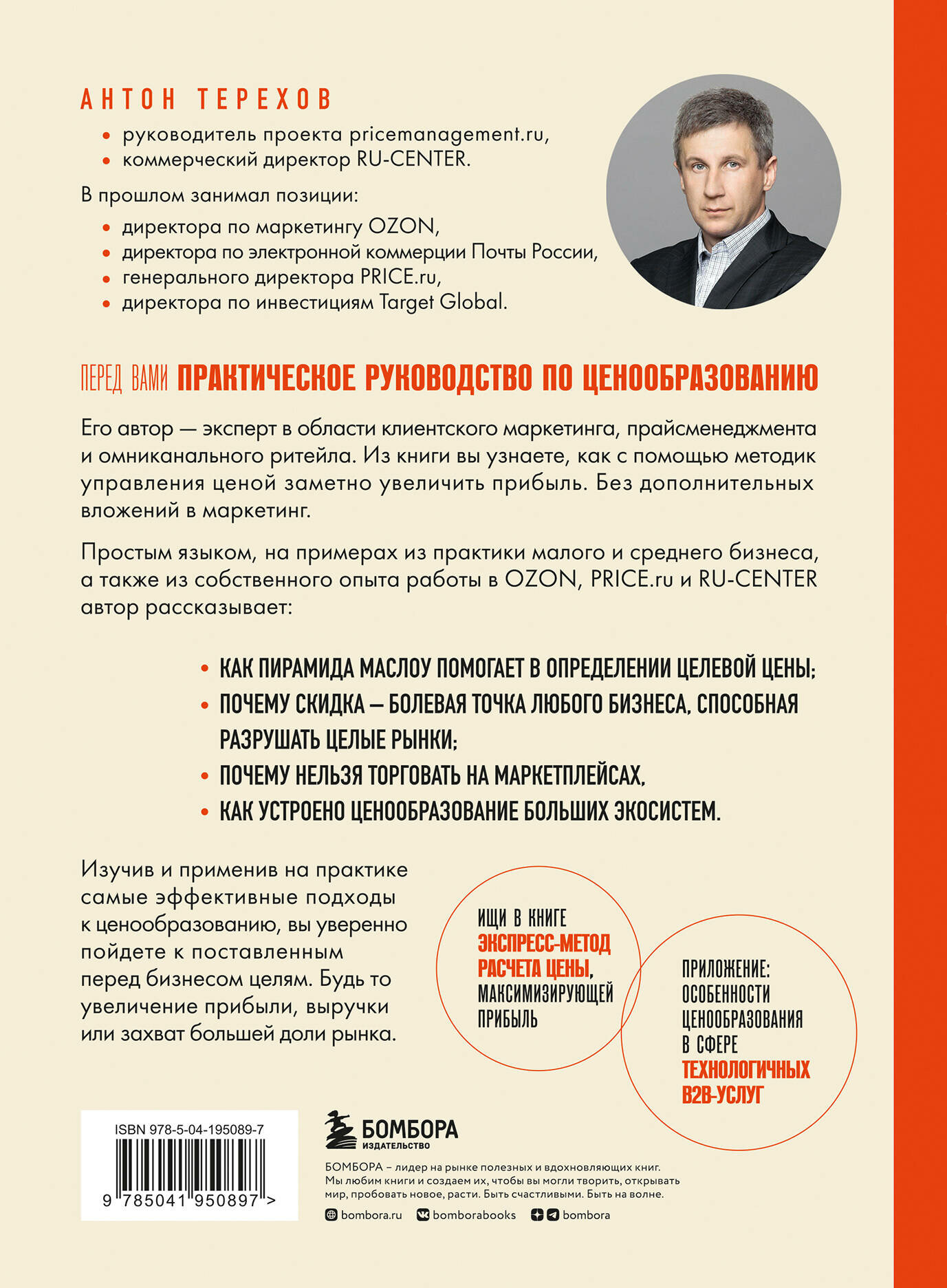 АНТОН ТЕРЕХОВ

• руководитель проекта pricemanagement.ru,
• коммерческий директор RU-CENTER.

В прошлом занимал позиции:

• директора по маркетингу OZON,
• директора по электронной коммерции Почты России,
• генерального директора PRICE.ru,
• директора по инвестициям Target Global.

ПЕРЕД ВАМИ ПРАКТИЧЕСКОЕ РУКОВОДСТВО ПО ЦЕНООБРАЗОВАНИЮ

Его автор — эксперт в области клиентского маркетинга, прайсменеджмента и омниканального ритейла. Из книги вы узнаете, как с помощью методик управления ценой заметно увеличить прибыль. Без дополнительных вложений в маркетинг.

Простым языком, на примерах из практики малого и среднего бизнеса, а также из собственного опыта работы в OZON, PRICE.ru и RU-CENTER автор рассказывает:

• КАК ПИРАМИДА МАСЛОУ ПОМОГАЕТ В ОПРЕДЕЛЕНИИ ЦЕЛЕВОЙ ЦЕНЫ;
• ПОЧЕМУ СКИДКА — БОЛЕВАЯ ТОЧКА ЛЮБОГО БИЗНЕСА, СПОСОБНАЯ РАЗРУШАТЬ ЦЕЛЫЕ РЫНКИ;
• ПОЧЕМУ НЕЛЬЗЯ ТОРГОВАТЬ НА МАРКЕТПЛЕЙСАХ,
• КАК УСТРОЕНО ЦЕНООБРАЗОВАНИЕ БОЛЬШИХ ЭКОСИСТЕМ.

Изучив и применив на практике самые эффективные подходы к ценообразованию, вы уверенно пойдете к поставленным перед бизнесом целям. Будь то увеличение прибыли, выручки или захват большей доли рынка.

ИЩИ В КНИГЕ ЭКСПРЕСС-МЕТОД РАСЧЕТА ЦЕНЫ, МАКСИМИЗИРУЮЩЕЙ ПРИБЫЛЬ

ПРИЛОЖЕНИЕ: ОСОБЕННОСТИ ЦЕНООБРАЗОВАНИЯ В СФЕРЕ ТЕХНОЛОГИЧНЫХ B2B-УСЛУГ

ISBN 978-5-04-195089-7
9 785041 950897 >

БОМБОРА
ИЗДАТЕЛЬСТВО

БОМБОРА – лидер на рынке полезных и вдохновляющих книг. Мы любим книги и создаем их, чтобы вы могли творить, открывать мир, пробовать новое, расти. Быть счастливыми. Быть на волне.

bombora.ru bomborabooks bombora